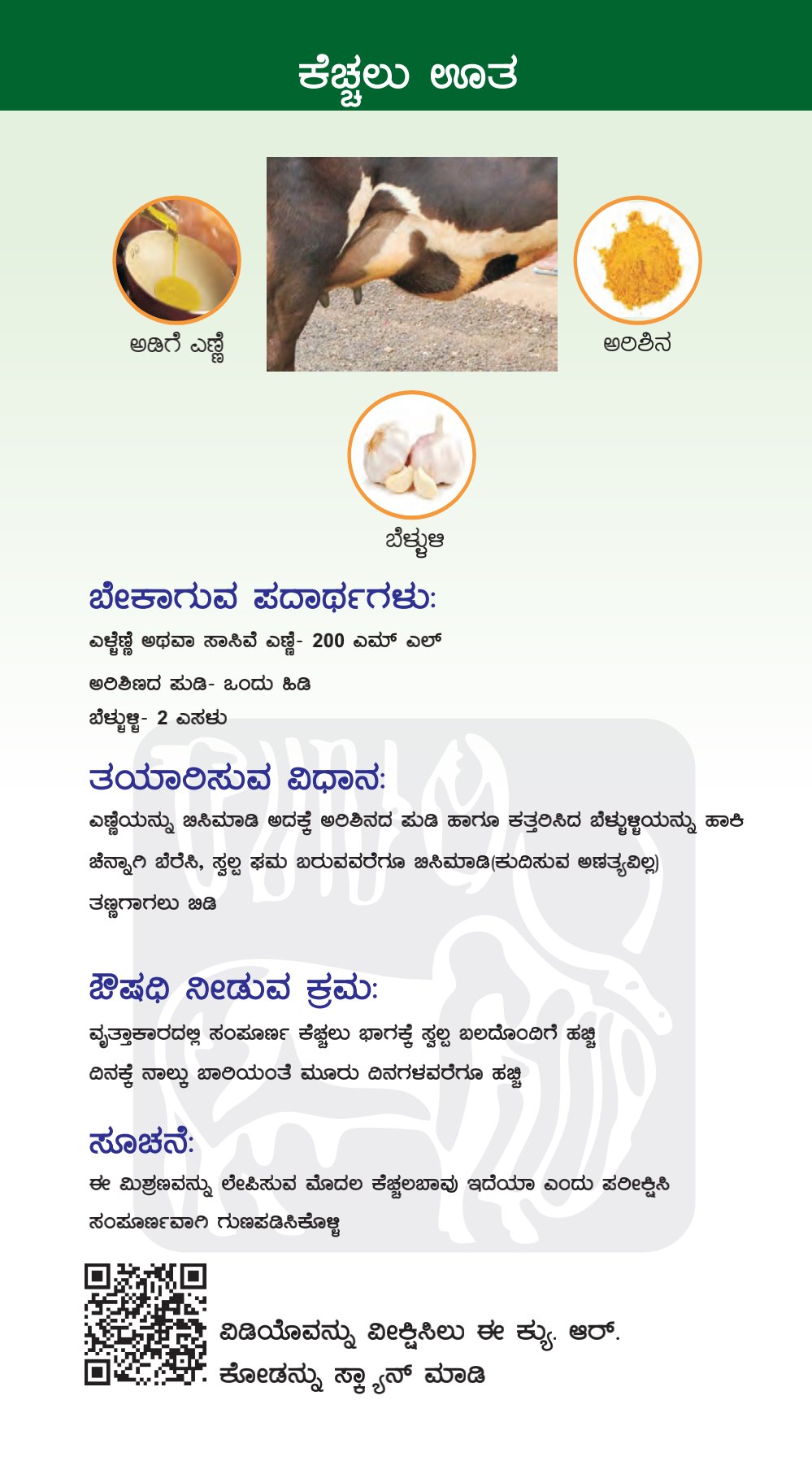 ಕೆಚ್ಚಲು ಊತ

ಅಡಿಗೆ ಎಣ್ಣೆ

ಅರಿಶಿನ

ಬೆಳ್ಳುಳ್ಳಿ

ಬೇಕಾಗುವ ಪದಾರ್ಥಗಳು:

ಎಳ್ಳೆಣ್ಣೆ ಅಥವಾ ಸಾಸಿವೆ ಎಣ್ಣೆ- 200 ಎಮ್ ಎಲ್

ಅರಿಶಿಣದ ಪುಡಿ- ಒಂದು ಹಿಡಿ

ಬೆಳ್ಳುಳ್ಳಿ- 2 ಎಸಳು

ತಯಾರಿಸುವ ವಿಧಾನ:

ಎಣ್ಣೆಯನ್ನು ಬಿಸಿಮಾಡಿ ಅದಕ್ಕೆ ಅರಿಶಿನದ ಪುಡಿ ಹಾಗೂ ಕತ್ತರಿಸಿದ ಬೆಳ್ಳುಳ್ಳಿಯನ್ನು ಹಾಕಿ ಚೆನ್ನಾಗಿ ಬೆರೆಸಿ, ಸ್ವಲ್ಪ ಘಮ ಬರುವವರೆಗೂ ಬಿಸಿಮಾಡಿ(ಕುದಿಸುವ ಅಗತ್ಯವಿಲ್ಲ)

ತಣ್ಣಗಾಗಲು ಬಿಡಿ

ಔಷಧಿ ನೀಡುವ ಕ್ರಮ:

ವೃತ್ತಾಕಾರದಲ್ಲಿ ಸಂಪೂರ್ಣ ಕೆಚ್ಚಲು ಭಾಗಕ್ಕೆ ಸ್ವಲ್ಪ ಬಲದೊಂದಿಗೆ ಹಚ್ಚಿ

ದಿನಕ್ಕೆ ನಾಲ್ಕು ಬಾರಿಯಂತೆ ಮೂರು ದಿನಗಳವರೆಗೂ ಹಚ್ಚಿ

ಸೂಚನೆ:

ಈ ಮಿಶ್ರಣವನ್ನು ಲೇಪಿಸುವ ಮೊದಲ ಕೆಚ್ಚಲಬಾವು ಇದೆಯಾ ಎಂದು ಪರೀಕ್ಷಿಸಿ

ಸಂಪೂರ್ಣವಾಗಿ ಗುಣಪಡಿಸಿಕೊಳ್ಳಿ

ವಿಡಿಯೊವನ್ನು ವೀಕ್ಷಿಸಿಲು ಈ ಕ್ಯು. ಆರ್. ಕೋಡನ್ನು ಸ್ಕ್ಯಾನ್ ಮಾಡಿ